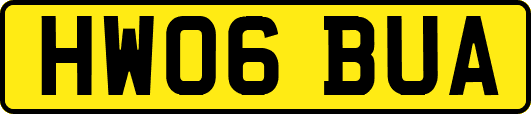 HW06 BUA